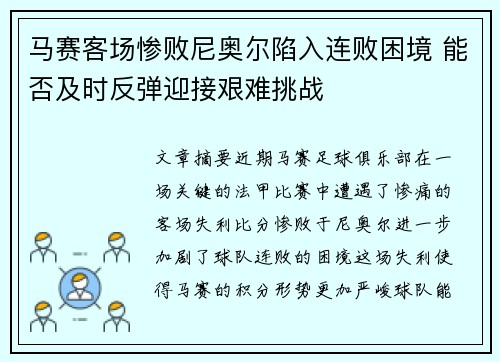 马赛客场惨败尼奥尔陷入连败困境 能否及时反弹迎接艰难挑战

文章摘要近期马赛足球俱乐部在一场关键的法甲比赛中遭遇了惨痛的客场失利比分惨败于尼奥尔进一步加剧了球队连败的困境这场失利使得马赛的积分形势更加严峻球队能